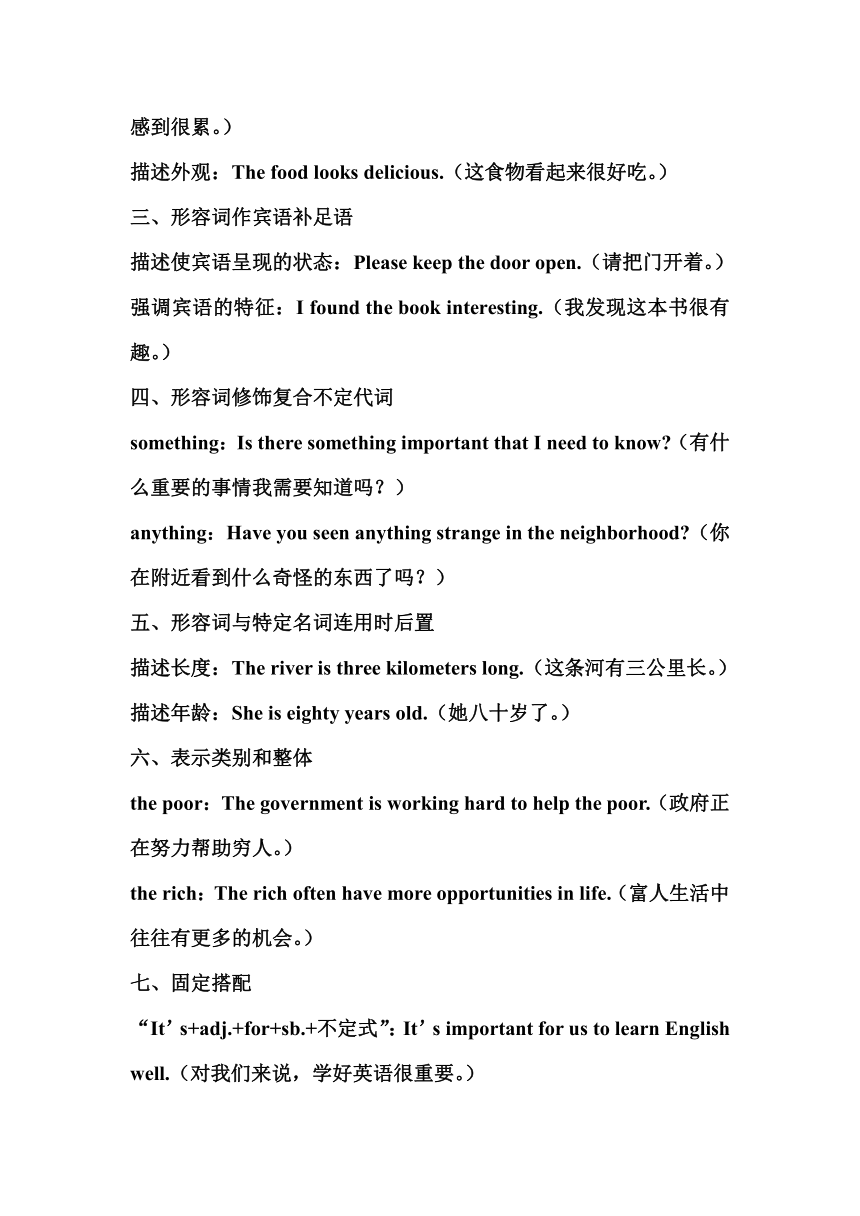 感到很累。）

描述外观：The food looks delicious.（这食物看起来很好吃。）

三、形容词作宾语补足语

描述使宾语呈现的状态：Please keep the door open.（请把门开着。）

强调宾语的特征：I found the book interesting.（我发现这本书很有趣。）

四、形容词修饰复合不定代词

something：Is there something important that I need to know?（有什么重要的事情我需要知道吗？）

anything：Have you seen anything strange in the neighborhood?（你在附近看到什么奇怪的东西了吗？）

五、形容词与特定名词连用时后置

描述长度：The river is three kilometers long.（这条河有三公里长。）

描述年龄：She is eighty years old.（她八十岁了。）

六、表示类别和整体

the poor：The government is working hard to help the poor.（政府正在努力帮助穷人。）

the rich：The rich often have more opportunities in life.（富人生活中往往有更多的机会。）

七、固定搭配

“It’s+adj.+for+sb.+不定式”：It’s important for us to learn English well.（对我们来说，学好英语很重要。）